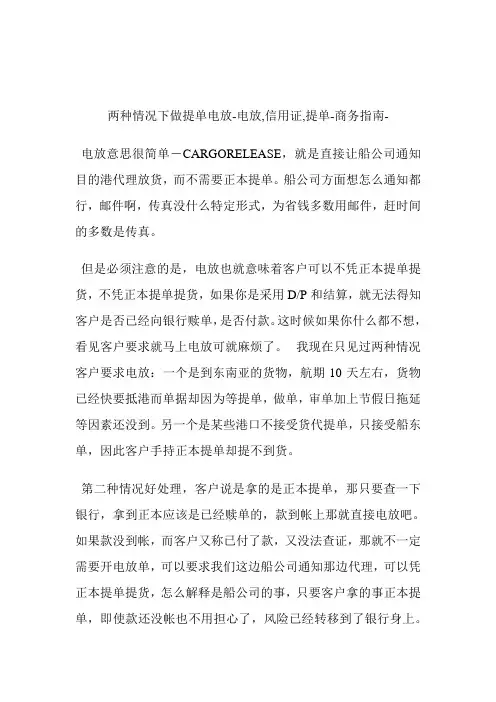 两种情况下做提单电放-电放,信用证,提单-商务指南-

电放意思很简单－CARGORELEASE，就是直接让船公司通知目的港代理放货，而不需要正本提单。船公司方面想怎么通知都行，邮件啊，传真没什么特定形式，为省钱多数用邮件，赶时间的多数是传真。

但是必须注意的是，电放也就意味着客户可以不凭正本提单提货，不凭正本提单提货，如果你是采用 D/P 和结算，就无法得知客户是否已经向银行赎单，是否付款。这时候如果你什么都不想，看见客户要求就马上电放可就麻烦了。　我现在只见过两种情况客户要求电放：一个是到东南亚的货物，航期 10 天左右，货物已经快要抵港而单据却因为等提单，做单，审单加上节假日拖延等因素还没到。另一个是某些港口不接受货代提单，只接受船东单，因此客户手持正本提单却提不到货。

第二种情况好处理，客户说是拿的是正本提单，那只要查一下银行，拿到正本应该是已经赎单的，款到帐上那就直接电放吧。如果款没到帐，而客户又称已付了款，又没法查证，那就不一定需要开电放单，可以要求我们这边船公司通知那边代理，可以凭正本提单提货，怎么解释是船公司的事，只要客户拿的事正本提单，即使款还没帐也不用担心了，风险已经转移到了银行身上。